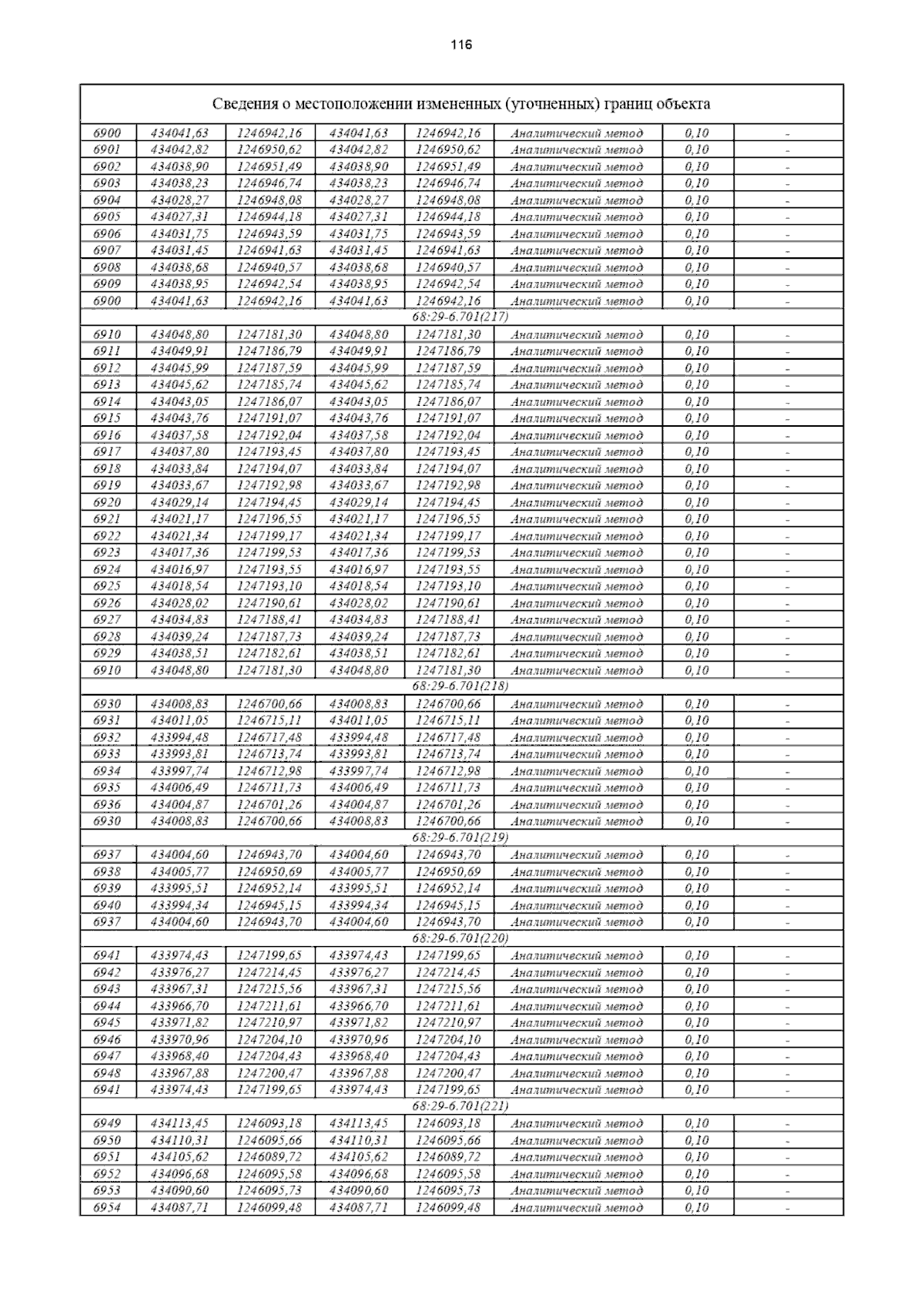 116

| Сведения о местоположении измененных (уточненных) границ объекта | | | | | | | |
|---|---|---|---|---|---|---|---|
| 6900 | 434041,63 | 1246942,16 | 434041,63 | 1246942,16 | Аналитический метод | 0,10 | - |
| 6901 | 434042,82 | 1246950,62 | 434042,82 | 1246950,62 | Аналитический метод | 0,10 | - |
| 6902 | 434038,90 | 1246951,49 | 434038,90 | 1246951,49 | Аналитический метод | 0,10 | - |
| 6903 | 434038,23 | 1246946,74 | 434038,23 | 1246946,74 | Аналитический метод | 0,10 | - |
| 6904 | 434028,27 | 1246948,08 | 434028,27 | 1246948,08 | Аналитический метод | 0,10 | - |
| 6905 | 434027,31 | 1246944,18 | 434027,31 | 1246944,18 | Аналитический метод | 0,10 | - |
| 6906 | 434031,75 | 1246943,59 | 434031,75 | 1246943,59 | Аналитический метод | 0,10 | - |
| 6907 | 434031,45 | 1246941,63 | 434031,45 | 1246941,63 | Аналитический метод | 0,10 | - |
| 6908 | 434038,68 | 1246940,57 | 434038,68 | 1246940,57 | Аналитический метод | 0,10 | - |
| 6909 | 434038,95 | 1246942,54 | 434038,95 | 1246942,54 | Аналитический метод | 0,10 | - |
| 6900 | 434041,63 | 1246942,16 | 434041,63 | 1246942,16 | Аналитический метод | 0,10 | - |
| 68:29-6.701(217) | | | | | | | |
| 6910 | 434048,80 | 1247181,30 | 434048,80 | 1247181,30 | Аналитический метод | 0,10 | - |
| 6911 | 434049,91 | 1247186,79 | 434049,91 | 1247186,79 | Аналитический метод | 0,10 | - |
| 6912 | 434045,99 | 1247187,59 | 434045,99 | 1247187,59 | Аналитический метод | 0,10 | - |
| 6913 | 434045,62 | 1247185,74 | 434045,62 | 1247185,74 | Аналитический метод | 0,10 | - |
| 6914 | 434043,05 | 1247186,07 | 434043,05 | 1247186,07 | Аналитический метод | 0,10 | - |
| 6915 | 434043,76 | 1247191,07 | 434043,76 | 1247191,07 | Аналитический метод | 0,10 | - |
| 6916 | 434037,58 | 1247192,04 | 434037,58 | 1247192,04 | Аналитический метод | 0,10 | - |
| 6917 | 434037,80 | 1247193,45 | 434037,80 | 1247193,45 | Аналитический метод | 0,10 | - |
| 6918 | 434033,84 | 1247194,07 | 434033,84 | 1247194,07 | Аналитический метод | 0,10 | - |
| 6919 | 434033,67 | 1247192,98 | 434033,67 | 1247192,98 | Аналитический метод | 0,10 | - |
| 6920 | 434029,14 | 1247194,45 | 434029,14 | 1247194,45 | Аналитический метод | 0,10 | - |
| 6921 | 434021,17 | 1247196,55 | 434021,17 | 1247196,55 | Аналитический метод | 0,10 | - |
| 6922 | 434021,34 | 1247199,17 | 434021,34 | 1247199,17 | Аналитический метод | 0,10 | - |
| 6923 | 434017,36 | 1247199,53 | 434017,36 | 1247199,53 | Аналитический метод | 0,10 | - |
| 6924 | 434016,97 | 1247193,55 | 434016,97 | 1247193,55 | Аналитический метод | 0,10 | - |
| 6925 | 434018,54 | 1247193,10 | 434018,54 | 1247193,10 | Аналитический метод | 0,10 | - |
| 6926 | 434028,02 | 1247190,61 | 434028,02 | 1247190,61 | Аналитический метод | 0,10 | - |
| 6927 | 434034,83 | 1247188,41 | 434034,83 | 1247188,41 | Аналитический метод | 0,10 | - |
| 6928 | 434039,24 | 1247187,73 | 434039,24 | 1247187,73 | Аналитический метод | 0,10 | - |
| 6929 | 434038,51 | 1247182,61 | 434038,51 | 1247182,61 | Аналитический метод | 0,10 | - |
| 6910 | 434048,80 | 1247181,30 | 434048,80 | 1247181,30 | Аналитический метод | 0,10 | - |
| 68:29-6.701(218) | | | | | | | |
| 6930 | 434008,83 | 1246700,66 | 434008,83 | 1246700,66 | Аналитический метод | 0,10 | - |
| 6931 | 434011,05 | 1246715,11 | 434011,05 | 1246715,11 | Аналитический метод | 0,10 | - |
| 6932 | 433994,48 | 1246717,48 | 433994,48 | 1246717,48 | Аналитический метод | 0,10 | - |
| 6933 | 433993,81 | 1246713,74 | 433993,81 | 1246713,74 | Аналитический метод | 0,10 | - |
| 6934 | 433997,74 | 1246712,98 | 433997,74 | 1246712,98 | Аналитический метод | 0,10 | - |
| 6935 | 434006,49 | 1246711,73 | 434006,49 | 1246711,73 | Аналитический метод | 0,10 | - |
| 6936 | 434004,87 | 1246701,26 | 434004,87 | 1246701,26 | Аналитический метод | 0,10 | - |
| 6930 | 434008,83 | 1246700,66 | 434008,83 | 1246700,66 | Аналитический метод | 0,10 | - |
| 68:29-6.701(219) | | | | | | | |
| 6937 | 434004,60 | 1246943,70 | 434004,60 | 1246943,70 | Аналитический метод | 0,10 | - |
| 6938 | 434005,77 | 1246950,69 | 434005,77 | 1246950,69 | Аналитический метод | 0,10 | - |
| 6939 | 433995,51 | 1246952,14 | 433995,51 | 1246952,14 | Аналитический метод | 0,10 | - |
| 6940 | 433994,34 | 1246945,15 | 433994,34 | 1246945,15 | Аналитический метод | 0,10 | - |
| 6937 | 434004,60 | 1246943,70 | 434004,60 | 1246943,70 | Аналитический метод | 0,10 | - |
| 68:29-6.701(220) | | | | | | | |
| 6941 | 433974,43 | 1247199,65 | 433974,43 | 1247199,65 | Аналитический метод | 0,10 | - |
| 6942 | 433976,27 | 1247214,45 | 433976,27 | 1247214,45 | Аналитический метод | 0,10 | - |
| 6943 | 433967,31 | 1247215,56 | 433967,31 | 1247215,56 | Аналитический метод | 0,10 | - |
| 6944 | 433966,70 | 1247211,61 | 433966,70 | 1247211,61 | Аналитический метод | 0,10 | - |
| 6945 | 433971,82 | 1247210,97 | 433971,82 | 1247210,97 | Аналитический метод | 0,10 | - |
| 6946 | 433970,96 | 1247204,10 | 433970,96 | 1247204,10 | Аналитический метод | 0,10 | - |
| 6947 | 433968,40 | 1247204,43 | 433968,40 | 1247204,43 | Аналитический метод | 0,10 | - |
| 6948 | 433967,88 | 1247200,47 | 433967,88 | 1247200,47 | Аналитический метод | 0,10 | - |
| 6941 | 433974,43 | 1247199,65 | 433974,43 | 1247199,65 | Аналитический метод | 0,10 | - |
| 68:29-6.701(221) | | | | | | | |
| 6949 | 434113,45 | 1246093,18 | 434113,45 | 1246093,18 | Аналитический метод | 0,10 | - |
| 6950 | 434110,31 | 1246095,66 | 434110,31 | 1246095,66 | Аналитический метод | 0,10 | - |
| 6951 | 434105,62 | 1246089,72 | 434105,62 | 1246089,72 | Аналитический метод | 0,10 | - |
| 6952 | 434096,68 | 1246095,58 | 434096,68 | 1246095,58 | Аналитический метод | 0,10 | - |
| 6953 | 434090,60 | 1246095,73 | 434090,60 | 1246095,73 | Аналитический метод | 0,10 | - |
| 6954 | 434087,71 | 1246099,48 | 434087,71 | 1246099,48 | Аналитический метод | 0,10 | - |